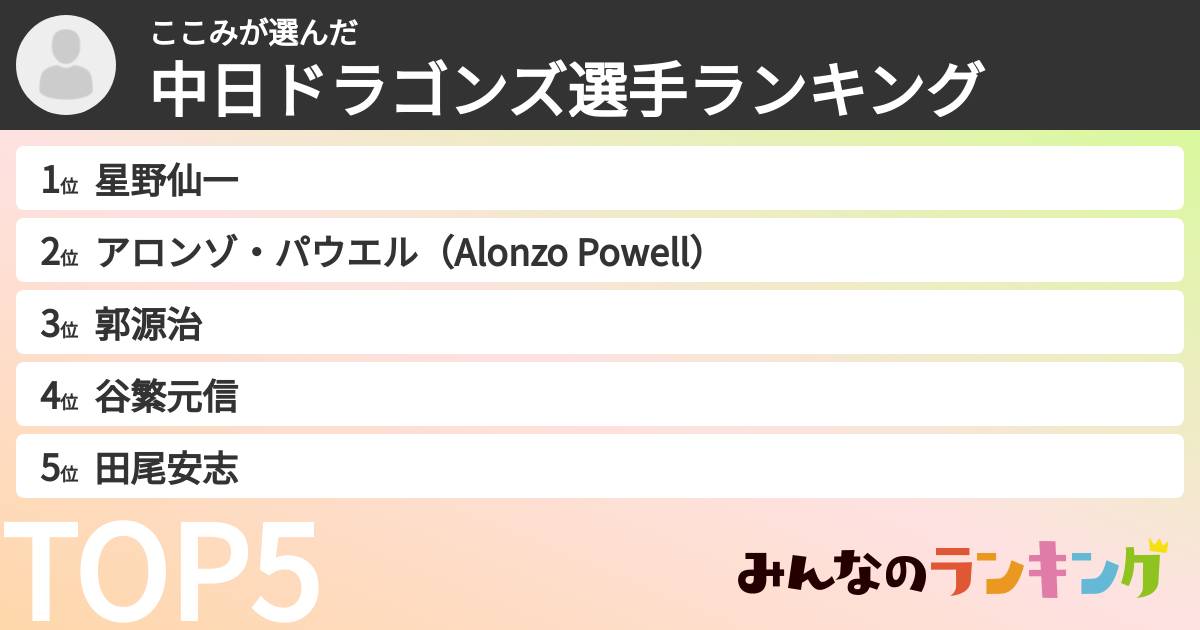 ここみが選んだ
中日ドラゴンズ選手ランキング

1位 星野仙一
2位 アロンゾ・パウエル（Alonzo Powell）
3位 郭源治
4位 谷繁元信
5位 田尾安志

TOP5

みんなのランキング